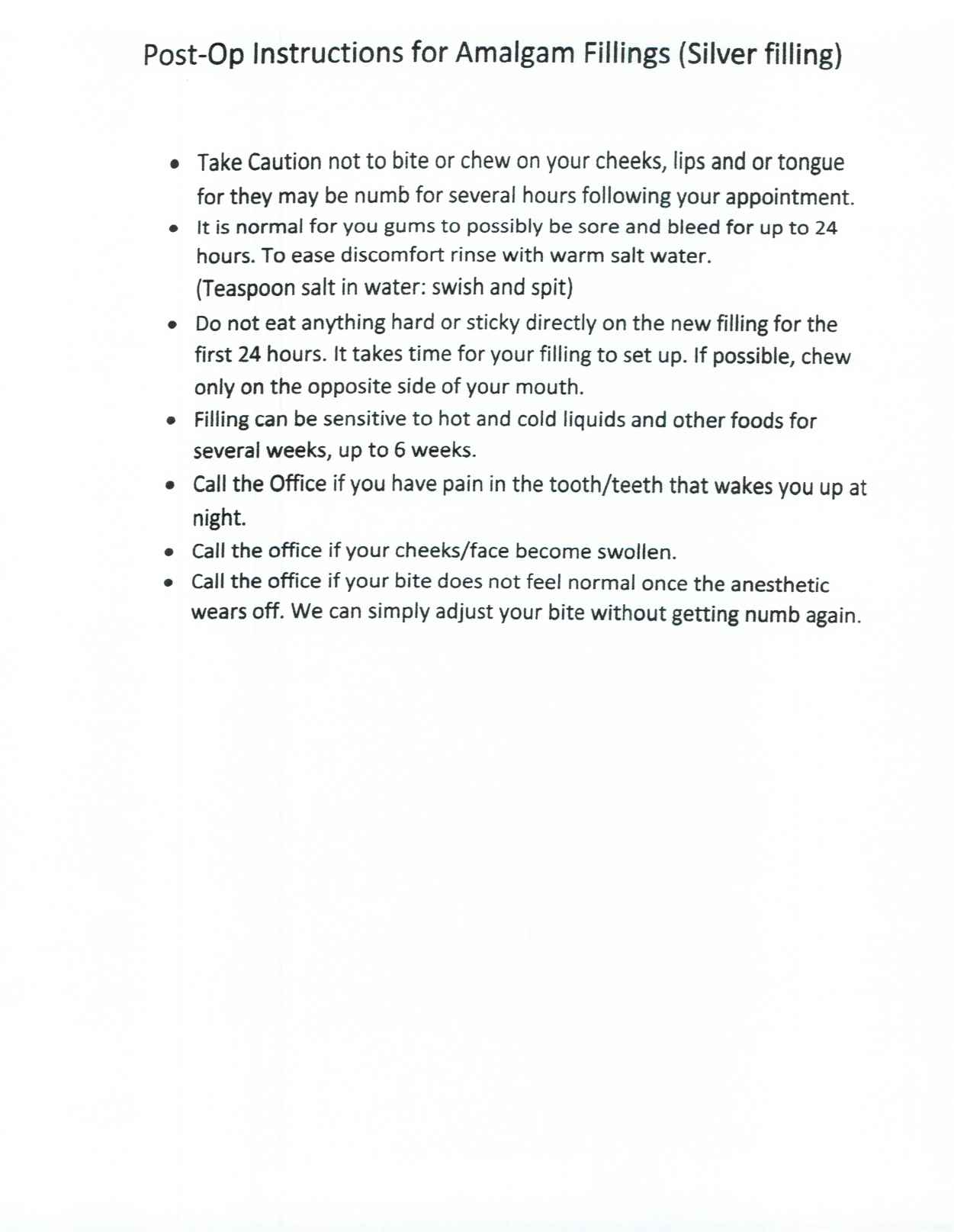 Post-Op Instructions for Amalgam Fillings (Silver filling)

• Take Caution not to bite or chew on your cheeks, lips and or tongue for they may be numb for several hours following your appointment.
• It is normal for you gums to possibly be sore and bleed for up to 24 hours. To ease discomfort rinse with warm salt water. (Teaspoon salt in water: swish and spit)
• Do not eat anything hard or sticky directly on the new filling for the first 24 hours. It takes time for your filling to set up. If possible, chew only on the opposite side of your mouth.
• Filling can be sensitive to hot and cold liquids and other foods for several weeks, up to 6 weeks.
• Call the Office if you have pain in the tooth/teeth that wakes you up at night.
• Call the office if your cheeks/face become swollen.
• Call the office if your bite does not feel normal once the anesthetic wears off. We can simply adjust your bite without getting numb again.